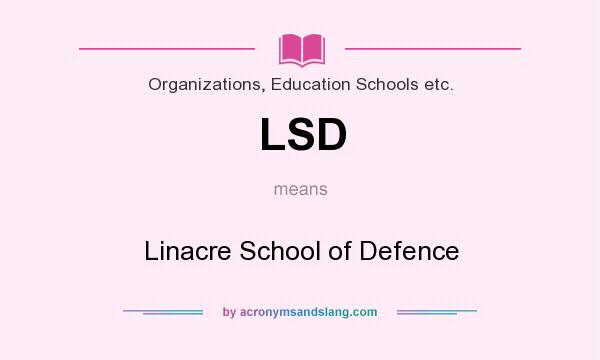 Organizations, Education Schools etc.

LSD

means

Linacre School of Defence

by acronymsandslang.com